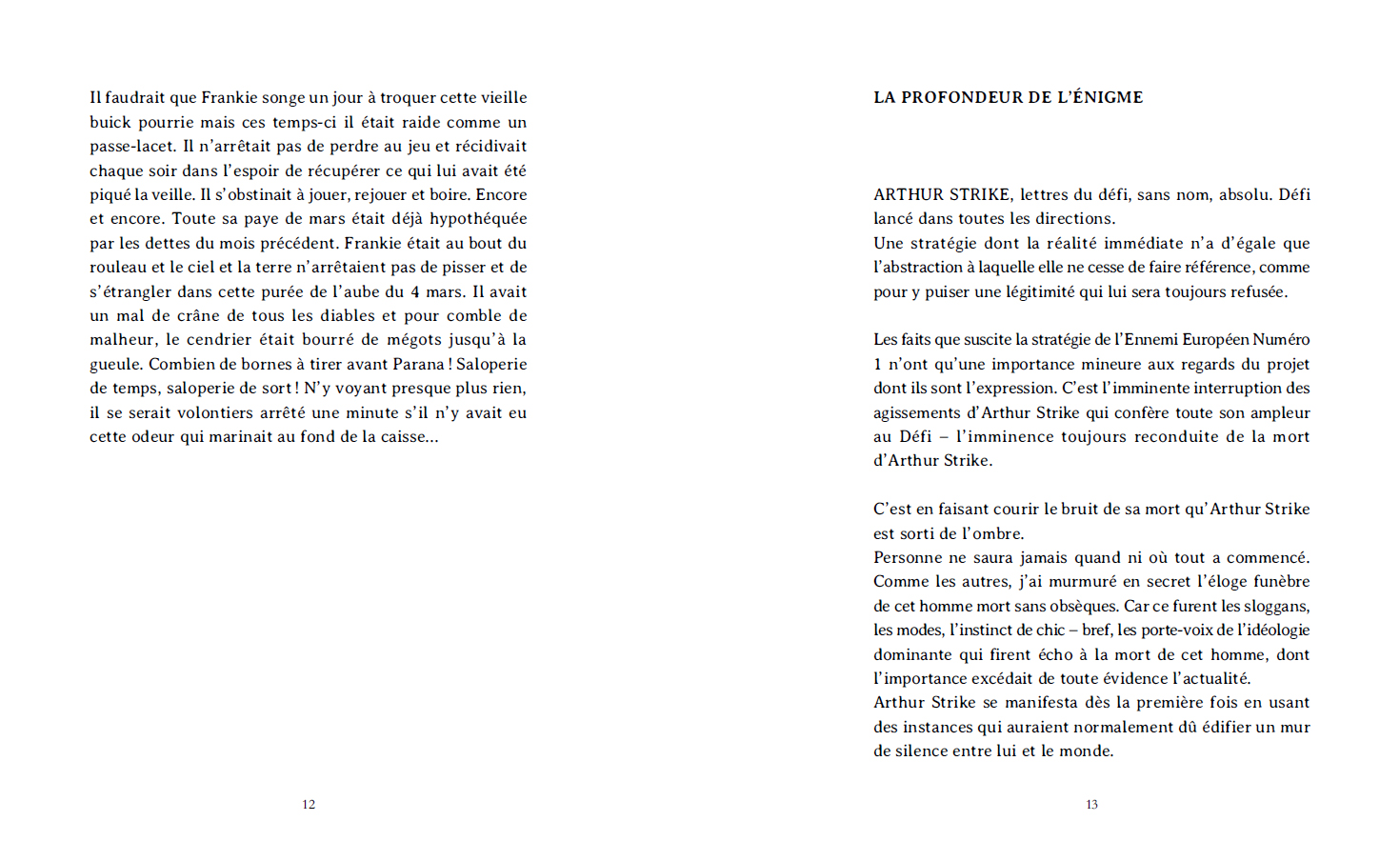 Il faudrait que Frankie songe un jour à troquer cette vieille buick pourrie mais ces temps-ci il était raide comme un passe-lacet. Il n'arrêtait pas de perdre au jeu et récidivait chaque soir dans l'espoir de récupérer ce qui lui avait été piqué la veille. Il s'obstinait à jouer, rejouer et boire. Encore et encore. Toute sa paye de mars était déjà hypothéquée par les dettes du mois précédent. Frankie était au bout du rouleau et le ciel et la terre n'arrêtaient pas de pisser et de s'étrangler dans cette purée de l'aube du 4 mars. Il avait un mal de crâne de tous les diables et pour comble de malheur, le cendrier était bourré de mégots jusqu'à la gueule. Combien de bornes à tirer avant Parana ! Saloperie de temps, saloperie de sort ! N'y voyant presque plus rien, il se serait volontiers arrêté une minute s'il n'y avait eu cette odeur qui marinait au fond de la caisse...

12

LA PROFONDEUR DE L'ÉNIGME

ARTHUR STRIKE, lettres du défi, sans nom, absolu. Défi lancé dans toutes les directions.
Une stratégie dont la réalité immédiate n'a d'égale que l'abstraction à laquelle elle ne cesse de faire référence, comme pour y puiser une légitimité qui lui sera toujours refusée.

Les faits que suscite la stratégie de l'Ennemi Européen Numéro 1 n'ont qu'une importance mineure aux regards du projet dont ils sont l'expression. C'est l'imminente interruption des agissements d'Arthur Strike qui confère toute son ampleur au Défi – l'imminence toujours reconduite de la mort d'Arthur Strike.

C'est en faisant courir le bruit de sa mort qu'Arthur Strike est sorti de l'ombre.
Personne ne saura jamais quand ni où tout a commencé. Comme les autres, j'ai murmuré en secret l'éloge funèbre de cet homme mort sans obsèques. Car ce furent les sloggans, les modes, l'instinct de chic – bref, les porte-voix de l'idéologie dominante qui firent écho à la mort de cet homme, dont l'importance excédait de toute évidence l'actualité.
Arthur Strike se manifesta dès la première fois en usant des instances qui auraient normalement dû édifier un mur de silence entre lui et le monde.

13